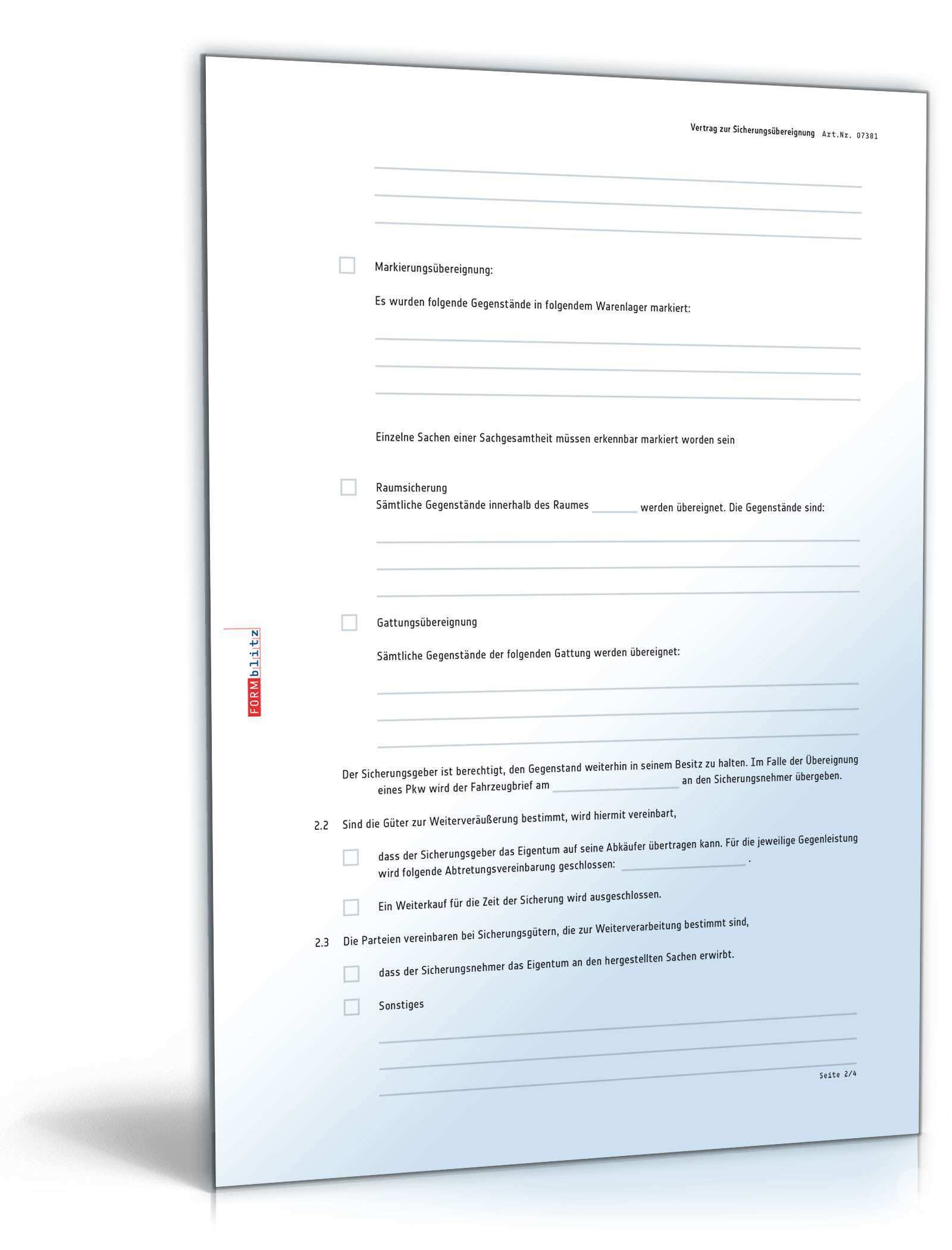 Vertrag zur Sicherungsübereignung Art.Nr. 07381

____
____
____

☐ Markierungsübereignung:

Es wurden folgende Gegenstände in folgendem Warenlager markiert:

____
____
____

Einzelne Sachen einer Sachgesamtheit müssen erkennbar markiert worden sein

☐ Raumsicherung
Sämtliche Gegenstände innerhalb des Raumes ____ werden übereignet. Die Gegenstände sind:

____
____
____

☐ Gattungsübereignung

Sämtliche Gegenstände der folgenden Gattung werden übereignet:

____
____
____

Der Sicherungsgeber ist berechtigt, den Gegenstand weiterhin in seinem Besitz zu halten. Im Falle der Übereignung eines Pkw wird der Fahrzeugbrief am ____ an den Sicherungsnehmer übergeben.

2.2 Sind die Güter zur Weiterveräußerung bestimmt, wird hiermit vereinbart,

☐ dass der Sicherungsgeber das Eigentum auf seine Abkäufer übertragen kann. Für die jeweilige Gegenleistung wird folgende Abtretungsvereinbarung geschlossen: ____ .

☐ Ein Weiterkauf für die Zeit der Sicherung wird ausgeschlossen.

2.3 Die Parteien vereinbaren bei Sicherungsgütern, die zur Weiterverarbeitung bestimmt sind,

☐ dass der Sicherungsnehmer das Eigentum an den hergestellten Sachen erwirbt.

☐ Sonstiges

____
____
____

Seite 2/4

FORMblitz